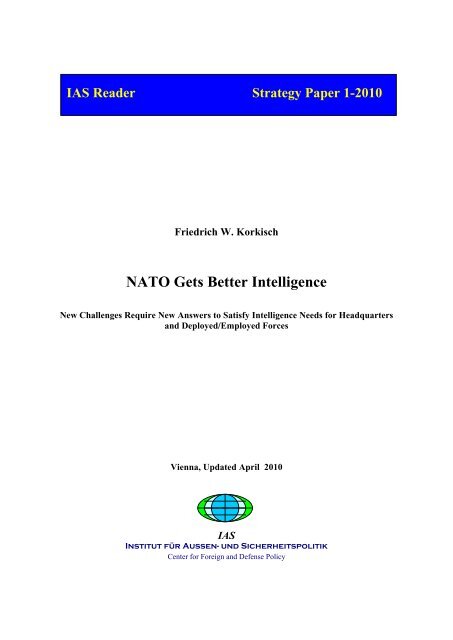 IAS Reader Strategy Paper 1-2010

Friedrich W. Korkisch

NATO Gets Better Intelligence

New Challenges Require New Answers to Satisfy Intelligence Needs for Headquarters and Deployed/Employed Forces

Vienna, Updated April 2010

IAS
INSTITUT FÜR AUSSEN- UND SICHERHEITSPOLITIK
Center for Foreign and Defense Policy